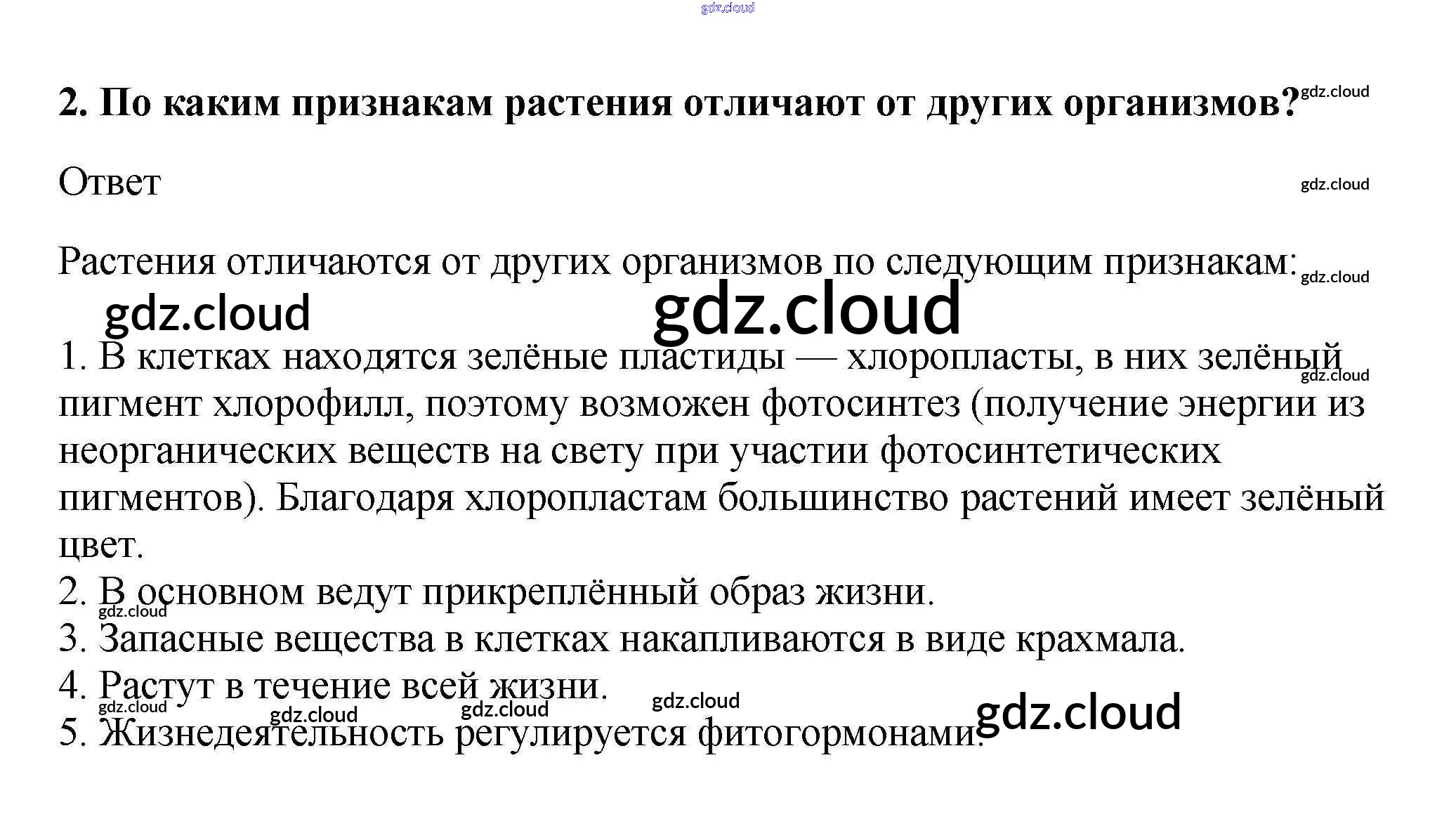 2. По каким признакам растения отличают от других организмов?

Ответ

Растения отличаются от других организмов по следующим признакам:

1. В клетках находятся зелёные пластиды — хлоропласты, в них зелёный пигмент хлорофилл, поэтому возможен фотосинтез (получение энергии из неорганических веществ на свету при участии фотосинтетических пигментов). Благодаря хлоропластам большинство растений имеет зелёный цвет.
2. В основном ведут прикреплённый образ жизни.
3. Запасные вещества в клетках накапливаются в виде крахмала.
4. Растут в течение всей жизни.
5. Жизнедеятельность регулируется фитогормонами.

gdz.cloud